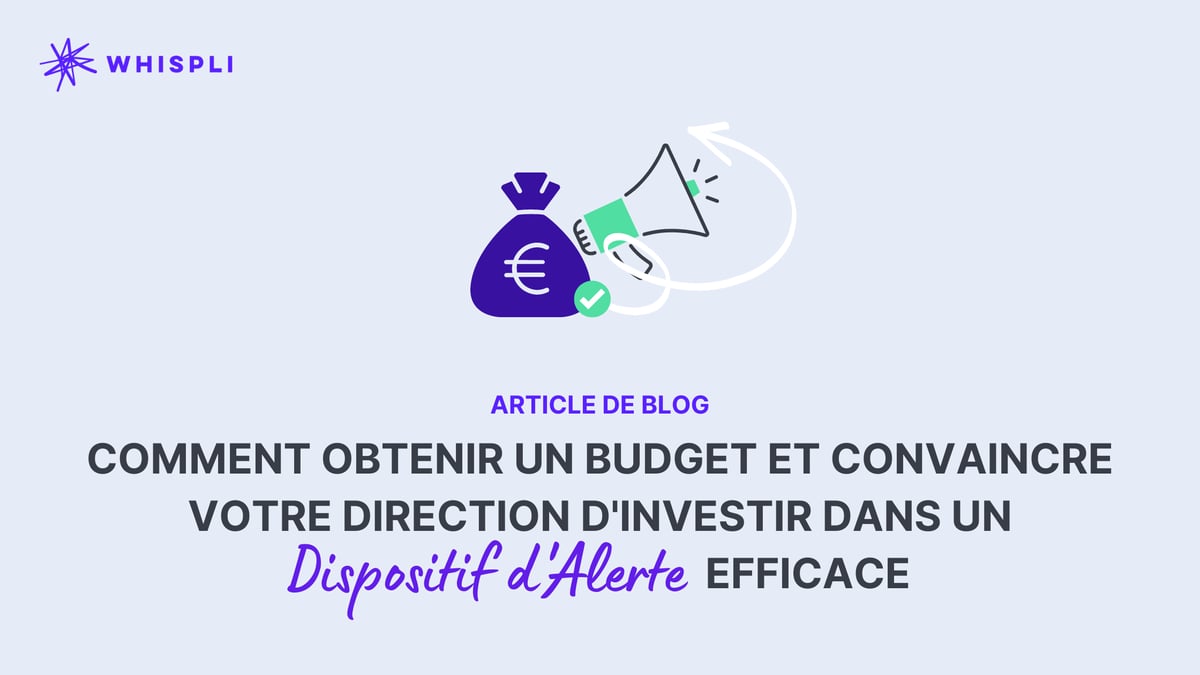 WHISPLI

€

ARTICLE DE BLOG

COMMENT OBTENIR UN BUDGET ET CONVAINCRE VOTRE DIRECTION D'INVESTIR DANS UN Dispositif d'Alerte EFFICACE